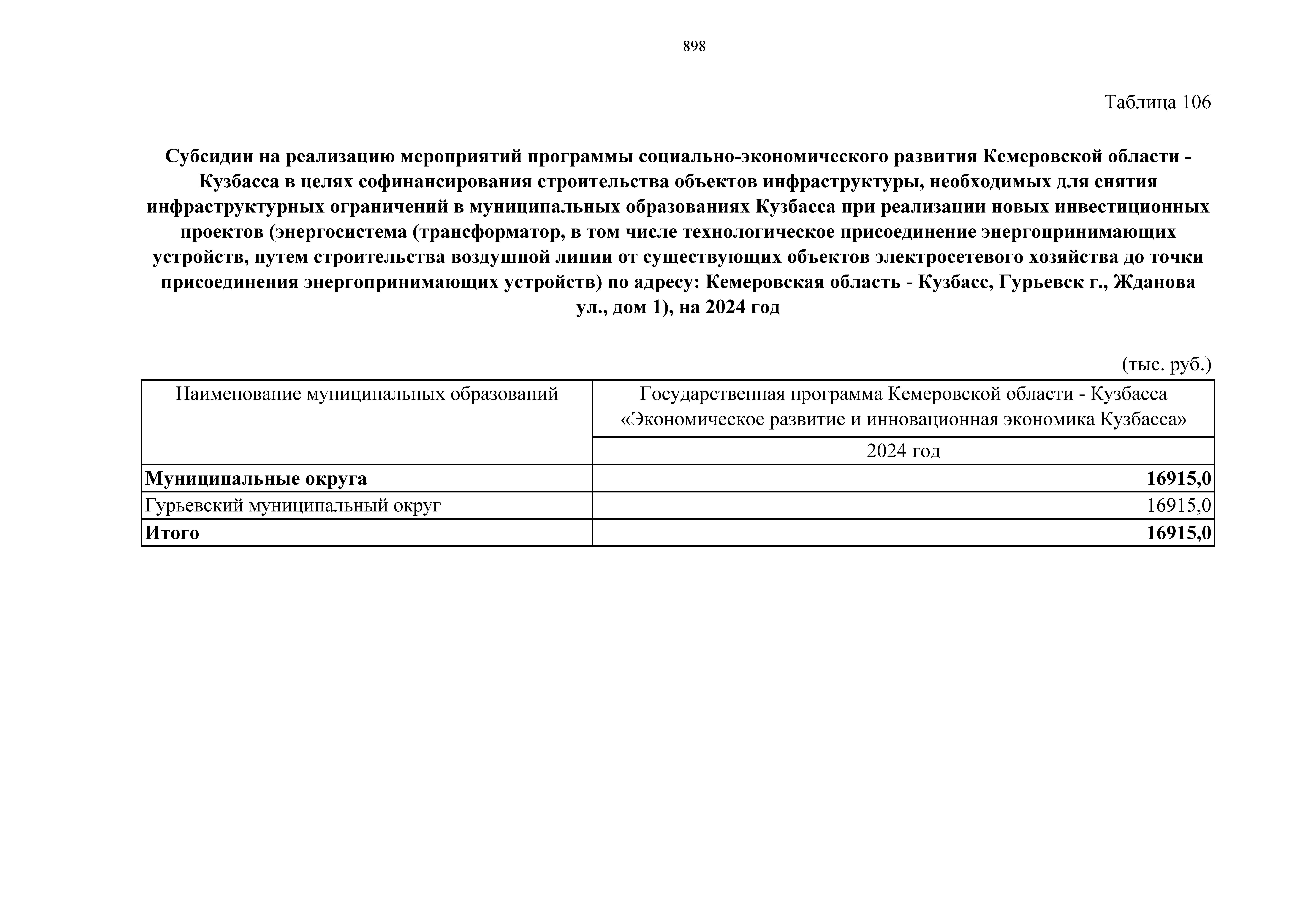 898

Таблица 106

Субсидии на реализацию мероприятий программы социально-экономического развития Кемеровской области - Кузбасса в целях софинансирования строительства объектов инфраструктуры, необходимых для снятия инфраструктурных ограничений в муниципальных образованиях Кузбасса при реализации новых инвестиционных проектов (энергосистема (трансформатор, в том числе технологическое присоединение энергопринимающих устройств, путем строительства воздушной линии от существующих объектов электросетевого хозяйства до точки присоединения энергопринимающих устройств) по адресу: Кемеровская область - Кузбасс, Гурьевск г., Жданова ул., дом 1), на 2024 год

(тыс. руб.)

| Наименование муниципальных образований | Государственная программа Кемеровской области - Кузбасса «Экономическое развитие и инновационная экономика Кузбасса» |
|---|---|
| | 2024 год |
| **Муниципальные округа** | **16915,0** |
| Гурьевский муниципальный округ | 16915,0 |
| **Итого** | **16915,0** |